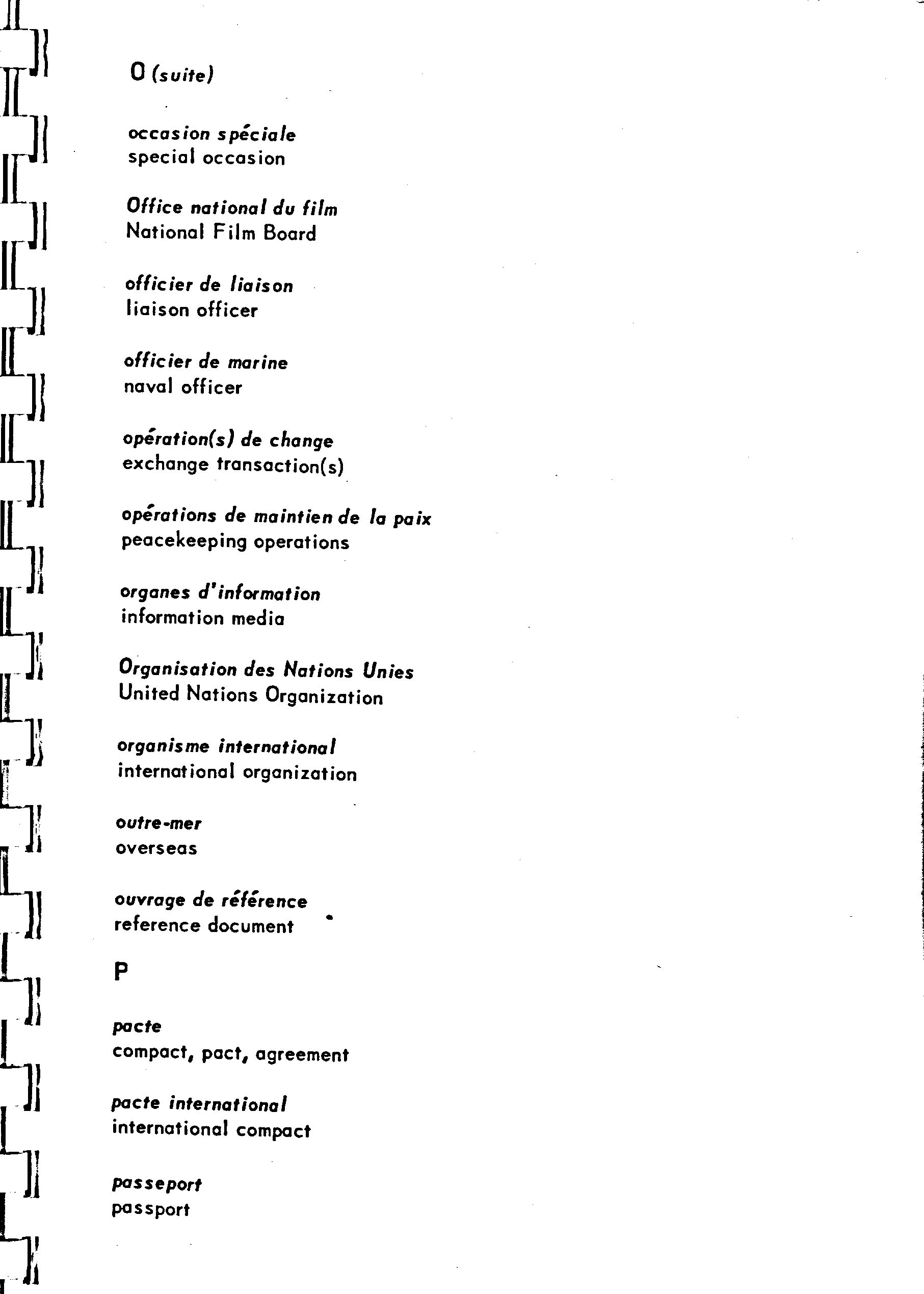 O (suite)

occasion spéciale
special occasion

Office national du film
National Film Board

officier de liaison
liaison officer

officier de marine
naval officer

opération(s) de change
exchange transaction(s)

opérations de maintien de la paix
peacekeeping operations

organes d'information
information media

Organisation des Nations Unies
United Nations Organization

organisme international
international organization

outre-mer
overseas

ouvrage de référence
reference document

P

pacte
compact, pact, agreement

pacte international
international compact

passeport
passport